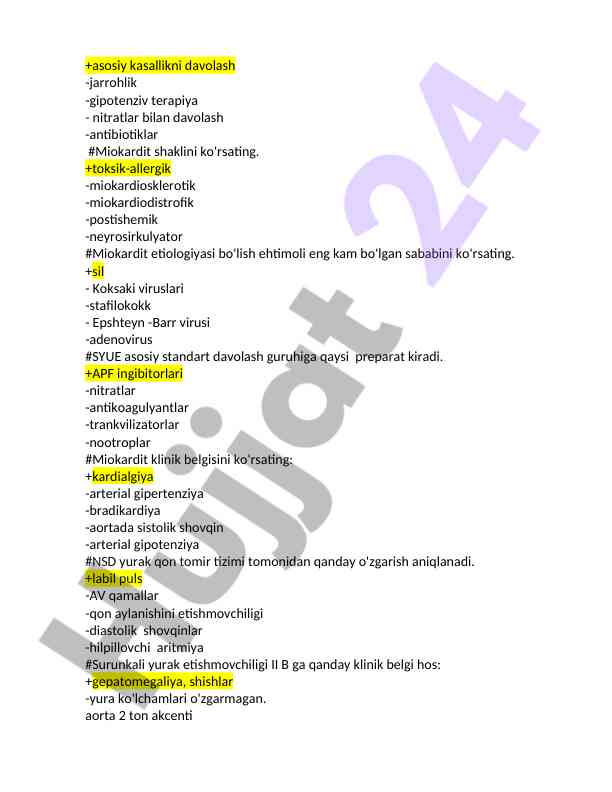 +asosiy kasallikni davolash
-jarrohlik
-gipotenziv terapiya
- nitratlar bilan davolash
-antibiotiklar
#Miokardit shaklini ko'rsating.
+toksik-allergik
-miokardiosklerotik
-miokardiodistrofik
-postishemik
-neyrosirkulyator
#Miokardit etiologiyasi bo'lish ehtimoli eng kam bo'lgan sababini ko'rsating.
+sil
- Koksaki viruslari
-stafilokokk
- Epshteyn -Barr virusi
-adenovirus
#SYUE asosiy standart davolash guruhiga qaysi preparat kiradi.
+APF ingibitorlari
-nitratlar
-antikoagulyantlar
-trankvilizatorlar
-nootroplar
#Miokardit klinik belgisini ko'rsating:
+kardialgiya
-arterial gipertenziya
-bradikardiya
-aortada sistolik shovqin
-arterial gipotenziya
#NSD yurak qon tomir tizimi tomonidan qanday o'zgarish aniqlanadi.
+labil puls
-AV qamallar
-qon aylanishini etishmovchiligi
-diastolik shovqinlar
-hilpillovchi aritmiya
#Surunkali yurak etishmovchiligi II B ga qanday klinik belgi hos:
+gepatomegaliya, shishlar
-yura ko'lchamlari o'zgarmagan.
aorta 2 ton akcenti

Hujjat 24